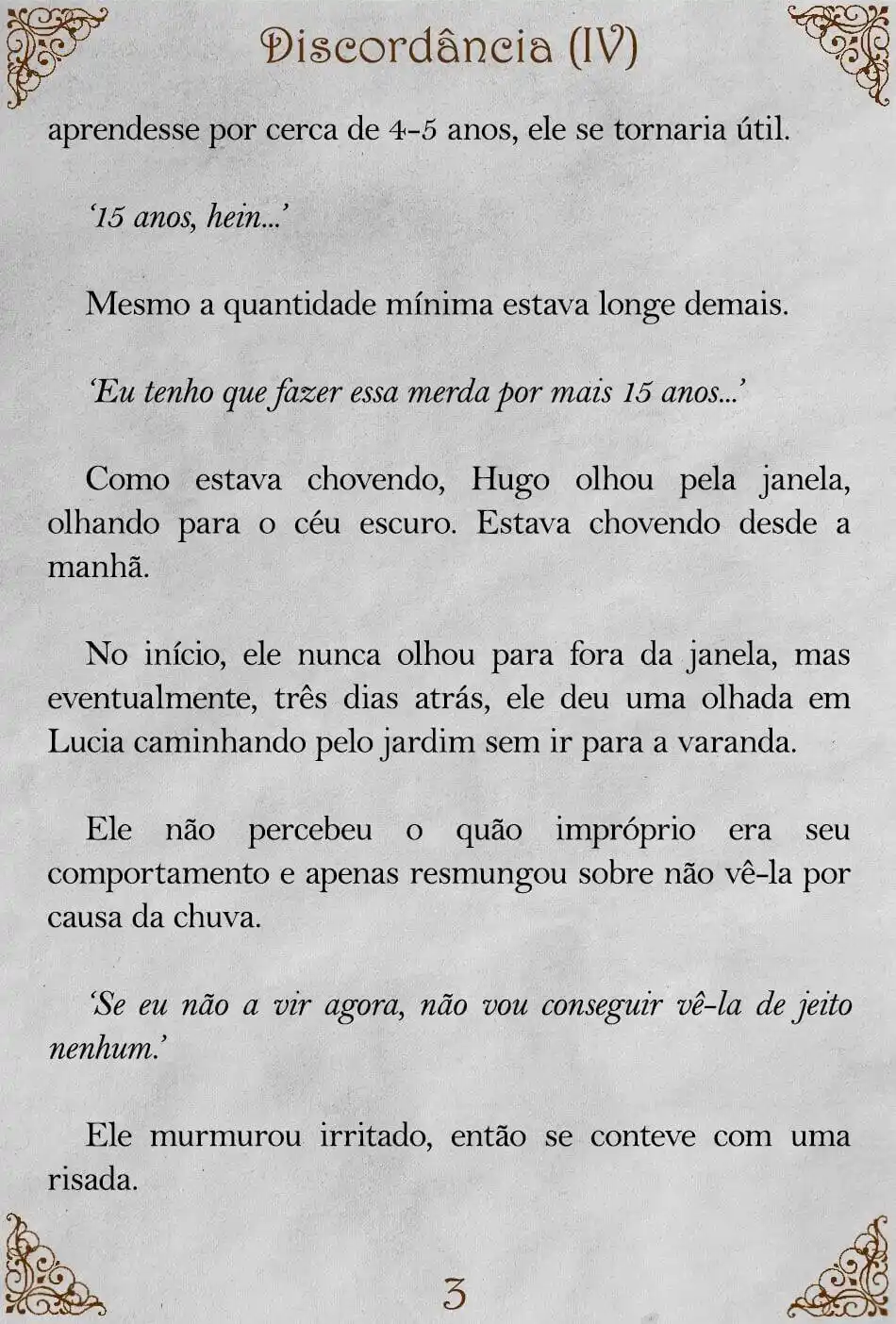 Discordância (IV)

aprendesse por cerca de 4-5 anos, ele se tornaria útil.

'15 anos, hein...'

Mesmo a quantidade mínima estava longe demais.

'Eu tenho que fazer essa merda por mais 15 anos...'

Como estava chovendo, Hugo olhou pela janela, olhando para o céu escuro. Estava chovendo desde a manhã.

No início, ele nunca olhou para fora da janela, mas eventualmente, três dias atrás, ele deu uma olhada em Lucia caminhando pelo jardim sem ir para a varanda.

Ele não percebeu o quão impróprio era seu comportamento e apenas resmungou sobre não vê-la por causa da chuva.

'Se eu não a vir agora, não vou conseguir vê-la de jeito nenhum.'

Ele murmurou irritado, então se conteve com uma risada.

3